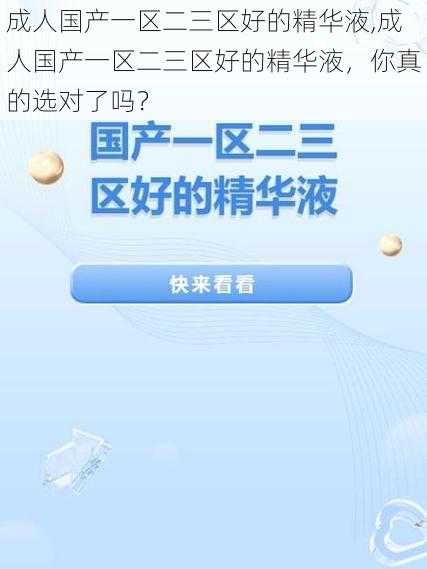 成人国产一区二三区好的精华液,成人国产一区二三区好的精华液，你真的选对了吗？

国产一区二三区好的精华液

快来看看